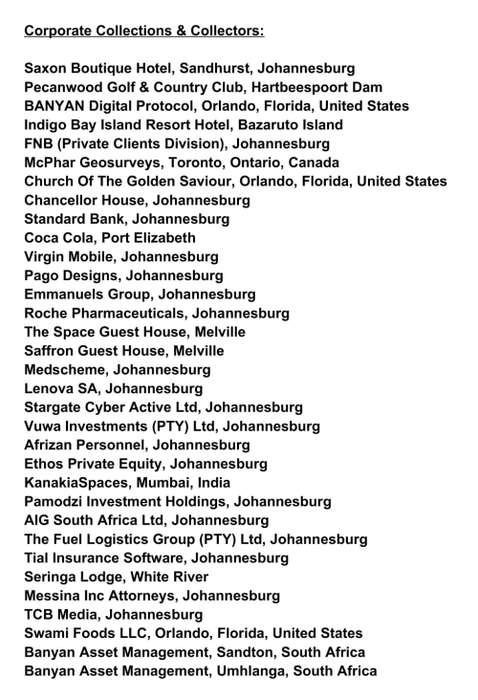 Corporate Collections & Collectors:

Saxon Boutique Hotel, Sandhurst, Johannesburg
Pecanwood Golf & Country Club, Hartbeespoort Dam
BANYAN Digital Protocol, Orlando, Florida, United States
Indigo Bay Island Resort Hotel, Bazaruto Island
FNB (Private Clients Division), Johannesburg
McPhar Geosurveys, Toronto, Ontario, Canada
Church Of The Golden Saviour, Orlando, Florida, United States
Chancellor House, Johannesburg
Standard Bank, Johannesburg
Coca Cola, Port Elizabeth
Virgin Mobile, Johannesburg
Pago Designs, Johannesburg
Emmanuels Group, Johannesburg
Roche Pharmaceuticals, Johannesburg
The Space Guest House, Melville
Saffron Guest House, Melville
Medscheme, Johannesburg
Lenova SA, Johannesburg
Stargate Cyber Active Ltd, Johannesburg
Vuwa Investments (PTY) Ltd, Johannesburg
Afrizan Personnel, Johannesburg
Ethos Private Equity, Johannesburg
KanakiaSpaces, Mumbai, India
Pamodzi Investment Holdings, Johannesburg
AIG South Africa Ltd, Johannesburg
The Fuel Logistics Group (PTY) Ltd, Johannesburg
Tial Insurance Software, Johannesburg
Seringa Lodge, White River
Messina Inc Attorneys, Johannesburg
TCB Media, Johannesburg
Swami Foods LLC, Orlando, Florida, United States
Banyan Asset Management, Sandton, South Africa
Banyan Asset Management, Umhlanga, South Africa